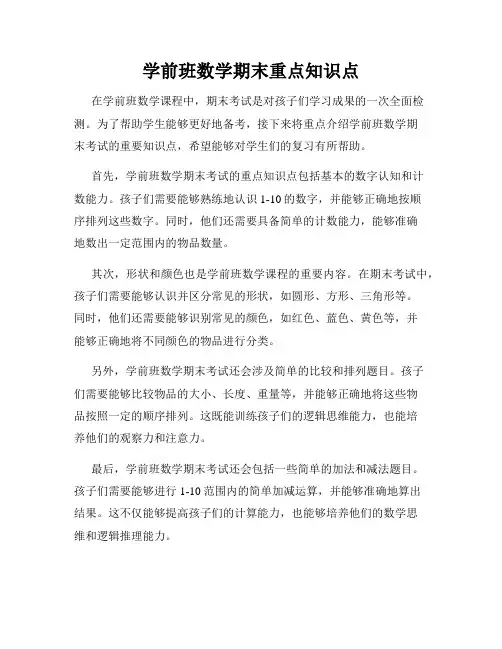 学前班数学期末重点知识点

在学前班数学课程中，期末考试是对孩子们学习成果的一次全面检测。为了帮助学生能够更好地备考，接下来将重点介绍学前班数学期末考试的重要知识点，希望能够对学生们的复习有所帮助。

首先，学前班数学期末考试的重点知识点包括基本的数字认知和计数能力。孩子们需要能够熟练地认识 1-10 的数字，并能够正确地按顺序排列这些数字。同时，他们还需要具备简单的计数能力，能够准确地数出一定范围内的物品数量。

其次，形状和颜色也是学前班数学课程的重要内容。在期末考试中，孩子们需要能够认识并区分常见的形状，如圆形、方形、三角形等。同时，他们还需要能够识别常见的颜色，如红色、蓝色、黄色等，并能够正确地将不同颜色的物品进行分类。

另外，学前班数学期末考试还会涉及简单的比较和排列题目。孩子们需要能够比较物品的大小、长度、重量等，并能够正确地将这些物品按照一定的顺序排列。这既能训练孩子们的逻辑思维能力，也能培养他们的观察力和注意力。

最后，学前班数学期末考试还会包括一些简单的加法和减法题目。孩子们需要能够进行 1-10 范围内的简单加减运算，并能够准确地算出结果。这不仅能够提高孩子们的计算能力，也能够培养他们的数学思维和逻辑推理能力。